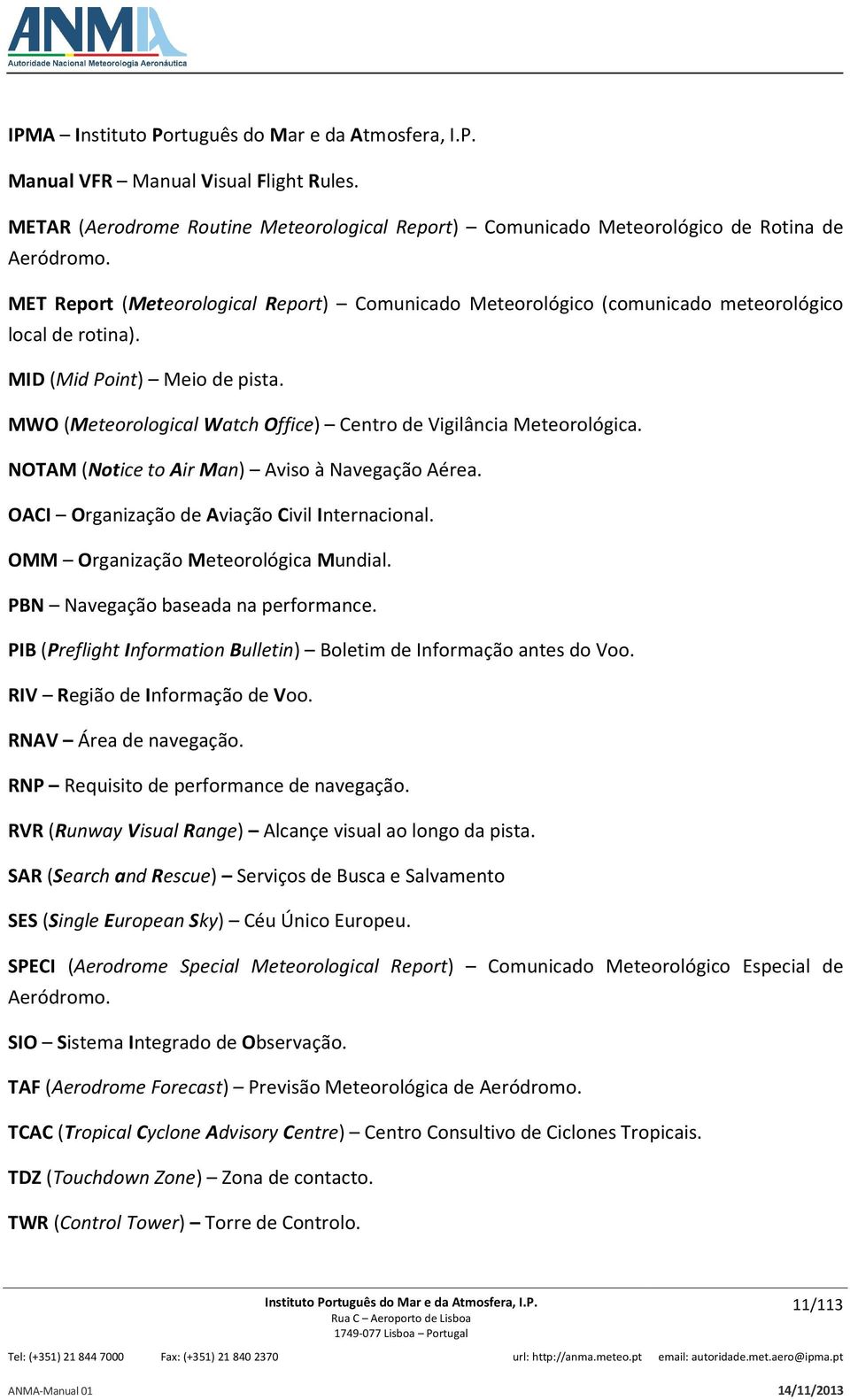 ANMA
Autoridade Nacional Meteorologia Aeronáutica

IPMA – Instituto Português do Mar e da Atmosfera, I.P.

Manual VFR – Manual Visual Flight Rules.

METAR (Aerodrome Routine Meteorological Report) – Comunicado Meteorológico de Rotina de Aeródromo.

MET Report (Meteorological Report) – Comunicado Meteorológico (comunicado meteorológico local de rotina).

MID (Mid Point) – Meio de pista.

MWO (Meteorological Watch Office) – Centro de Vigilância Meteorológica.

NOTAM (Notice to Air Man) – Aviso à Navegação Aérea.

OACI – Organização de Aviação Civil Internacional.

OMM – Organização Meteorológica Mundial.

PBN – Navegação baseada na performance.

PIB (Preflight Information Bulletin) – Boletim de Informação antes do Voo.

RIV – Região de Informação de Voo.

RNAV – Área de navegação.

RNP – Requisito de performance de navegação.

RVR (Runway Visual Range) – Alcançe visual ao longo da pista.

SAR (Search and Rescue) – Serviços de Busca e Salvamento

SES (Single European Sky) – Céu Único Europeu.

SPECI (Aerodrome Special Meteorological Report) – Comunicado Meteorológico Especial de Aeródromo.

SIO – Sistema Integrado de Observação.

TAF (Aerodrome Forecast) – Previsão Meteorológica de Aeródromo.

TCAC (Tropical Cyclone Advisory Centre) – Centro Consultivo de Ciclones Tropicais.

TDZ (Touchdown Zone) – Zona de contacto.

TWR (Control Tower) – Torre de Controlo.

Instituto Português do Mar e da Atmosfera, I.P.
Rua C – Aeroporto de Lisboa
1749-077 Lisboa – Portugal

11/113

Tel: (+351) 21 844 7000 Fax: (+351) 21 840 2370 url: http://anma.meteo.pt email: autoridade.met.aero@ipma.pt

ANMA-Manual 01 14/11/2013